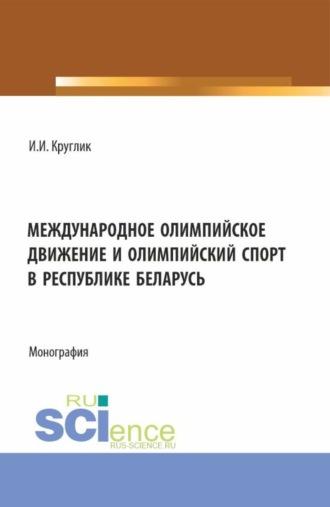 И.И. Круглик

МЕЖДУНАРОДНОЕ ОЛИМПИЙСКОЕ ДВИЖЕНИЕ И ОЛИМПИЙСКИЙ СПОРТ В РЕСПУБЛИКЕ БЕЛАРУСЬ

Монография

RU SCIence
RUS-SCIENCE.RU